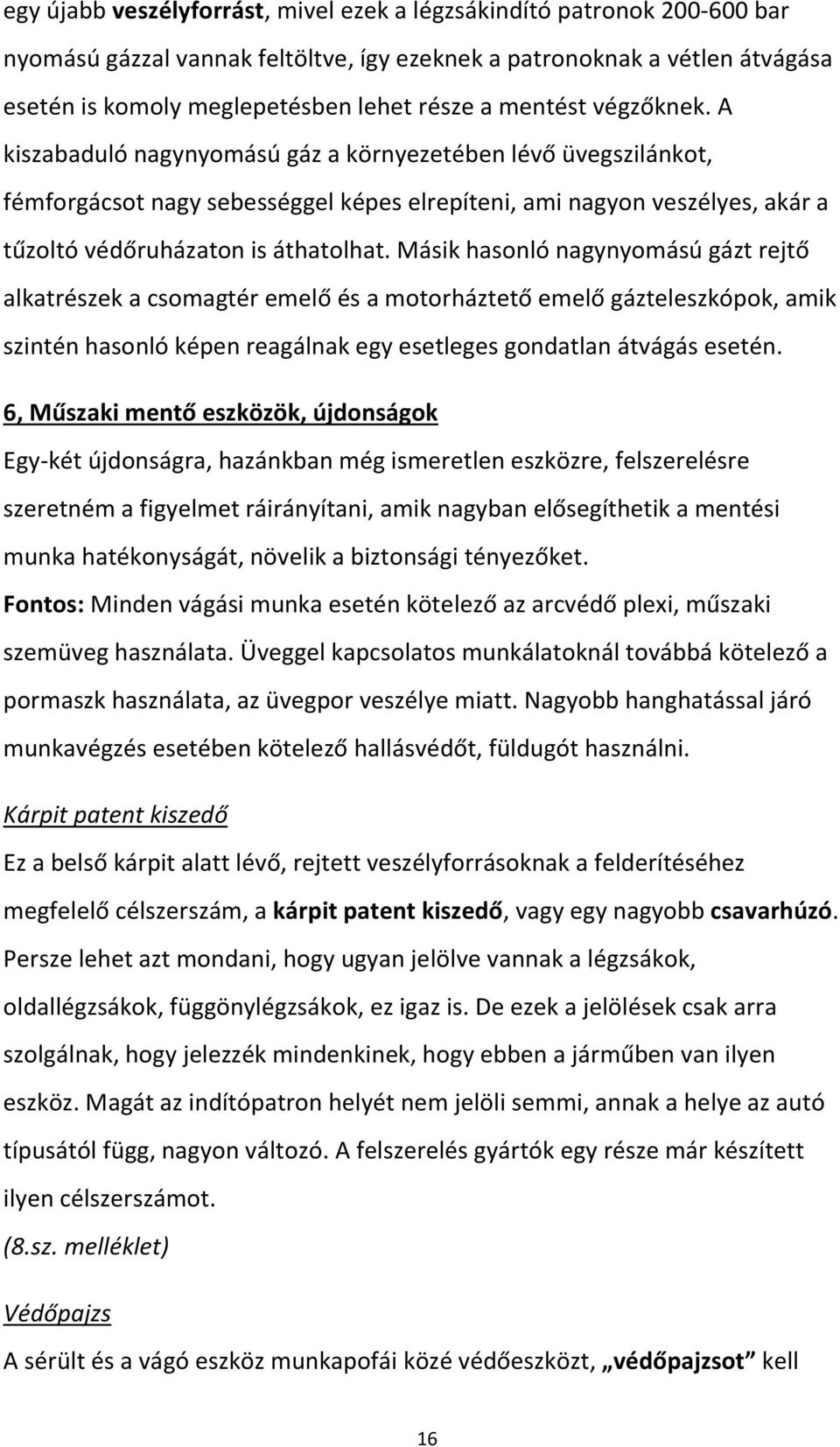 egy újabb veszélyforrást, mivel ezek a légzsákindító patronok 200-600 bar nyomású gázzal vannak feltöltve, így ezeknek a patronoknak a vétlen átvágása esetén is komoly meglepetésben lehet része a mentést végzőknek. A kiszabaduló nagynyomású gáz a környezetében lévő üvegszilánkot, fémforgácsot nagy sebességgel képes elrepíteni, ami nagyon veszélyes, akár a tűzoltó védőruházaton is áthatolhat. Másik hasonló nagynyomású gázt rejtő alkatrészek a csomagtér emelő és a motorháztető emelő gázteleszkópok, amik szintén hasonló képen reagálnak egy esetleges gondatlan átvágás esetén.

6, Műszaki mentő eszközök, újdonságok

Egy-két újdonságra, hazánkban még ismeretlen eszközre, felszerelésre szeretném a figyelmet ráirányítani, amik nagyban elősegíthetik a mentési munka hatékonyságát, növelik a biztonsági tényezőket.

Fontos: Minden vágási munka esetén kötelező az arcvédő plexi, műszaki szemüveg használata. Üveggel kapcsolatos munkálatoknál továbbá kötelező a pormaszk használata, az üvegpor veszélye miatt. Nagyobb hanghatással járó munkavégzés esetében kötelező hallásvédőt, füldugót használni.

Kárpit patent kiszedő

Ez a belső kárpit alatt lévő, rejtett veszélyforrásoknak a felderítéséhez megfelelő célszerszám, a kárpit patent kiszedő, vagy egy nagyobb csavarhúzó. Persze lehet azt mondani, hogy ugyan jelölve vannak a légzsákok, oldallégzsákok, függönylégzsákok, ez igaz is. De ezek a jelölések csak arra szolgálnak, hogy jelezzék mindenkinek, hogy ebben a járműben van ilyen eszköz. Magát az indítópatron helyét nem jelöli semmi, annak a helye az autó típusától függ, nagyon változó. A felszerelés gyártók egy része már készített ilyen célszerszámot.

(8.sz. melléklet)

Védőpajzs

A sérült és a vágó eszköz munkapofái közé védőeszközt, „védőpajzsot” kell

16